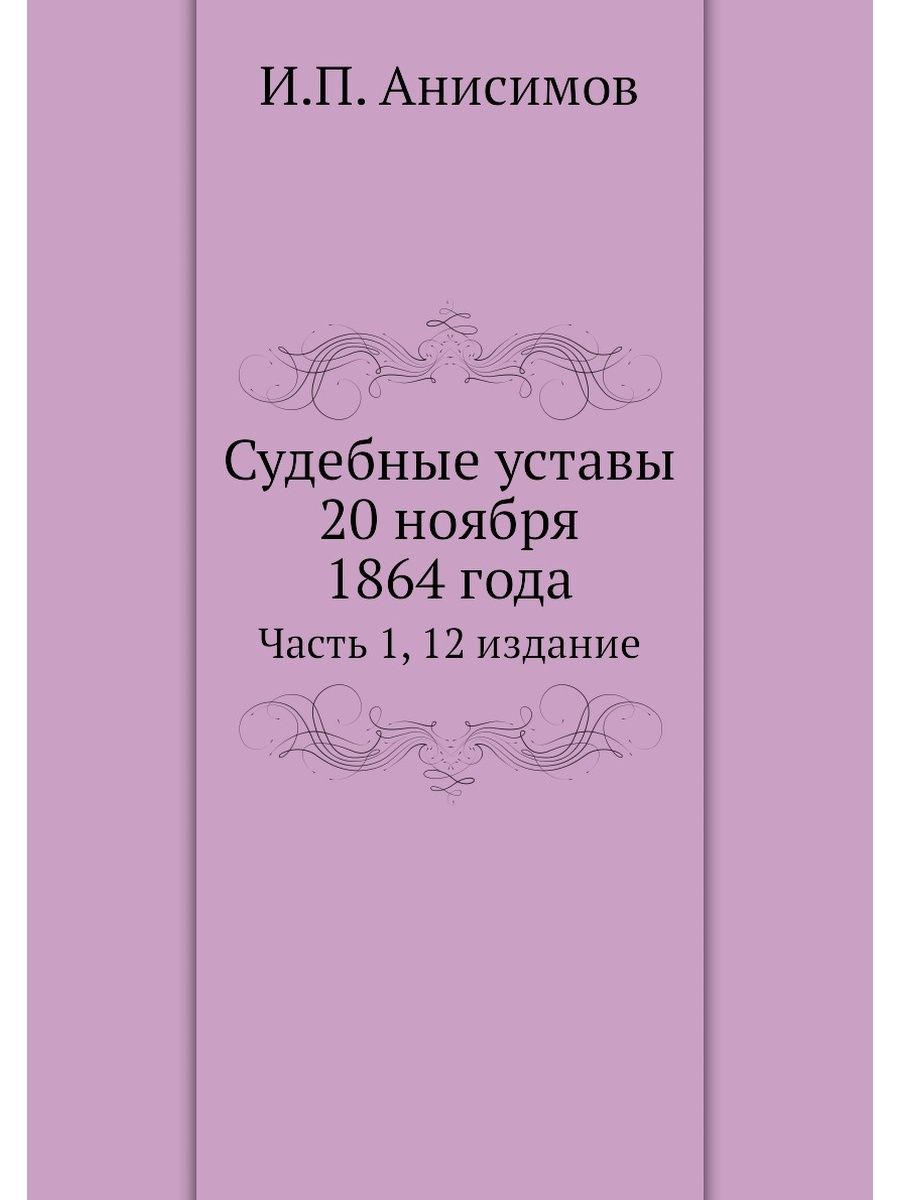 И.П. Анисимов

Судебные уставы 20 ноября 1864 года

Часть 1, 12 издание